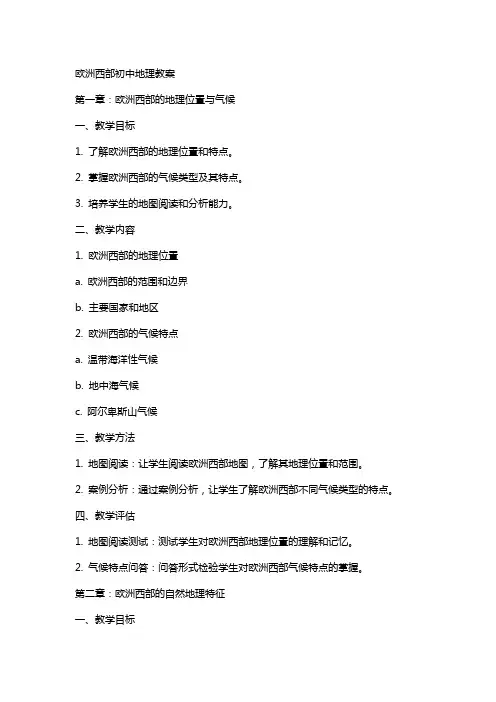 欧洲西部初中地理教案

第一章：欧洲西部的地理位置与气候

一、教学目标

1. 了解欧洲西部的地理位置和特点。

2. 掌握欧洲西部的气候类型及其特点。

3. 培养学生的地图阅读和分析能力。

二、教学内容

1. 欧洲西部的地理位置

a. 欧洲西部的范围和边界

b. 主要国家和地区

2. 欧洲西部的气候特点

a. 温带海洋性气候

b. 地中海气候

c. 阿尔卑斯山气候

三、教学方法

1. 地图阅读：让学生阅读欧洲西部地图，了解其地理位置和范围。

2. 案例分析：通过案例分析，让学生了解欧洲西部不同气候类型的特点。

四、教学评估

1. 地图阅读测试：测试学生对欧洲西部地理位置的理解和记忆。

2. 气候特点问答：问答形式检验学生对欧洲西部气候特点的掌握。

第二章：欧洲西部的自然地理特征

一、教学目标